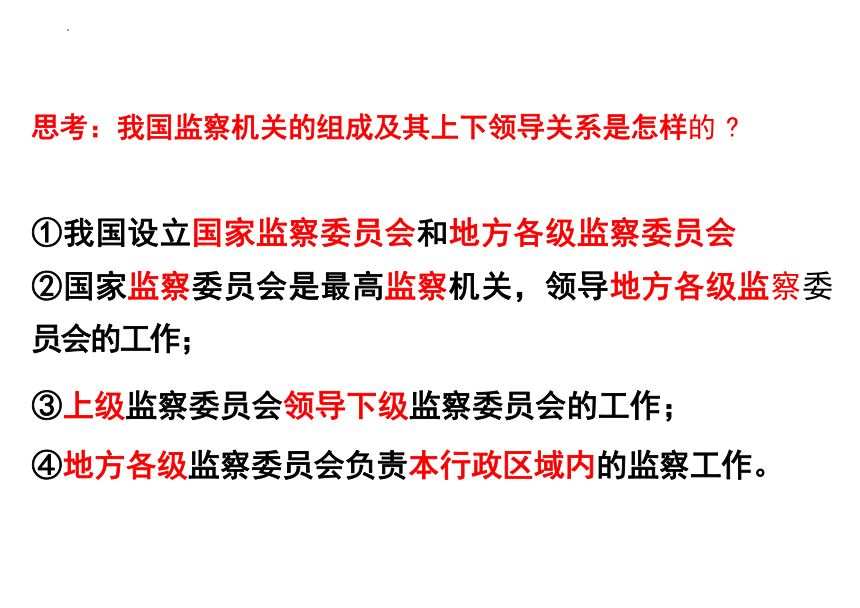 思考：我国监察机关的组成及其上下领导关系是怎样的？

①我国设立国家监察委员会和地方各级监察委员会
②国家监察委员会是最高监察机关，领导地方各级监察委员会的工作；
③上级监察委员会领导下级监察委员会的工作；
④地方各级监察委员会负责本行政区域内的监察工作。